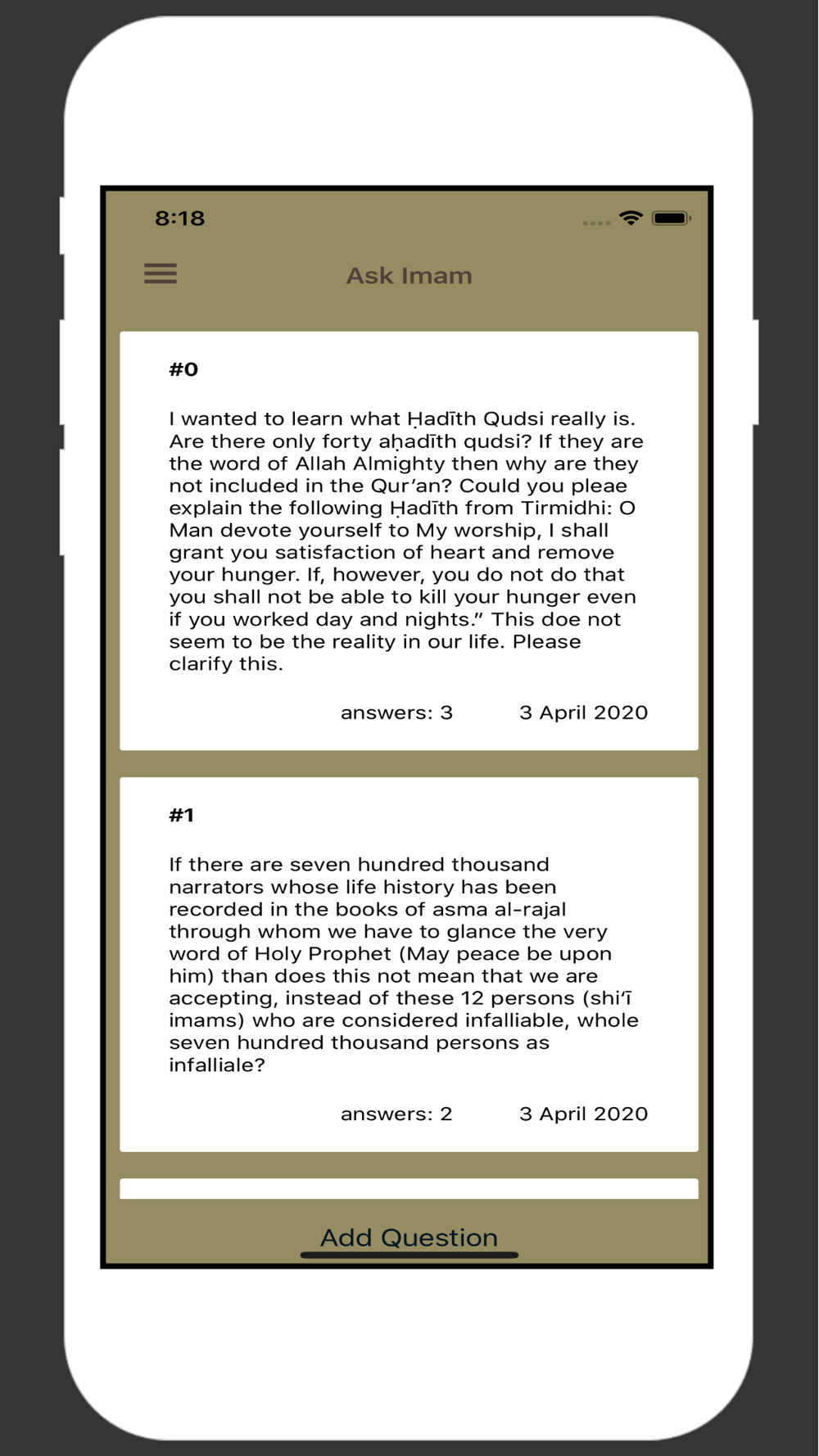 8:18

Ask Imam

#0

I wanted to learn what Ḥadīth Qudsi really is. Are there only forty aḥadīth qudsi? If they are the word of Allah Almighty then why are they not included in the Qur’an? Could you pleae explain the following Ḥadīth from Tirmidhi: O Man devote yourself to My worship, I shall grant you satisfaction of heart and remove your hunger. If, however, you do not do that you shall not be able to kill your hunger even if you worked day and nights.” This doe not seem to be the reality in our life. Please clarify this.

answers: 3    3 April 2020

#1

If there are seven hundred thousand narrators whose life history has been recorded in the books of asma al-rajal through whom we have to glance the very word of Holy Prophet (May peace be upon him) than does this not mean that we are accepting, instead of these 12 persons (shi‘ī imams) who are considered infalliable, whole seven hundred thousand persons as infalliale?

answers: 2    3 April 2020

Add Question